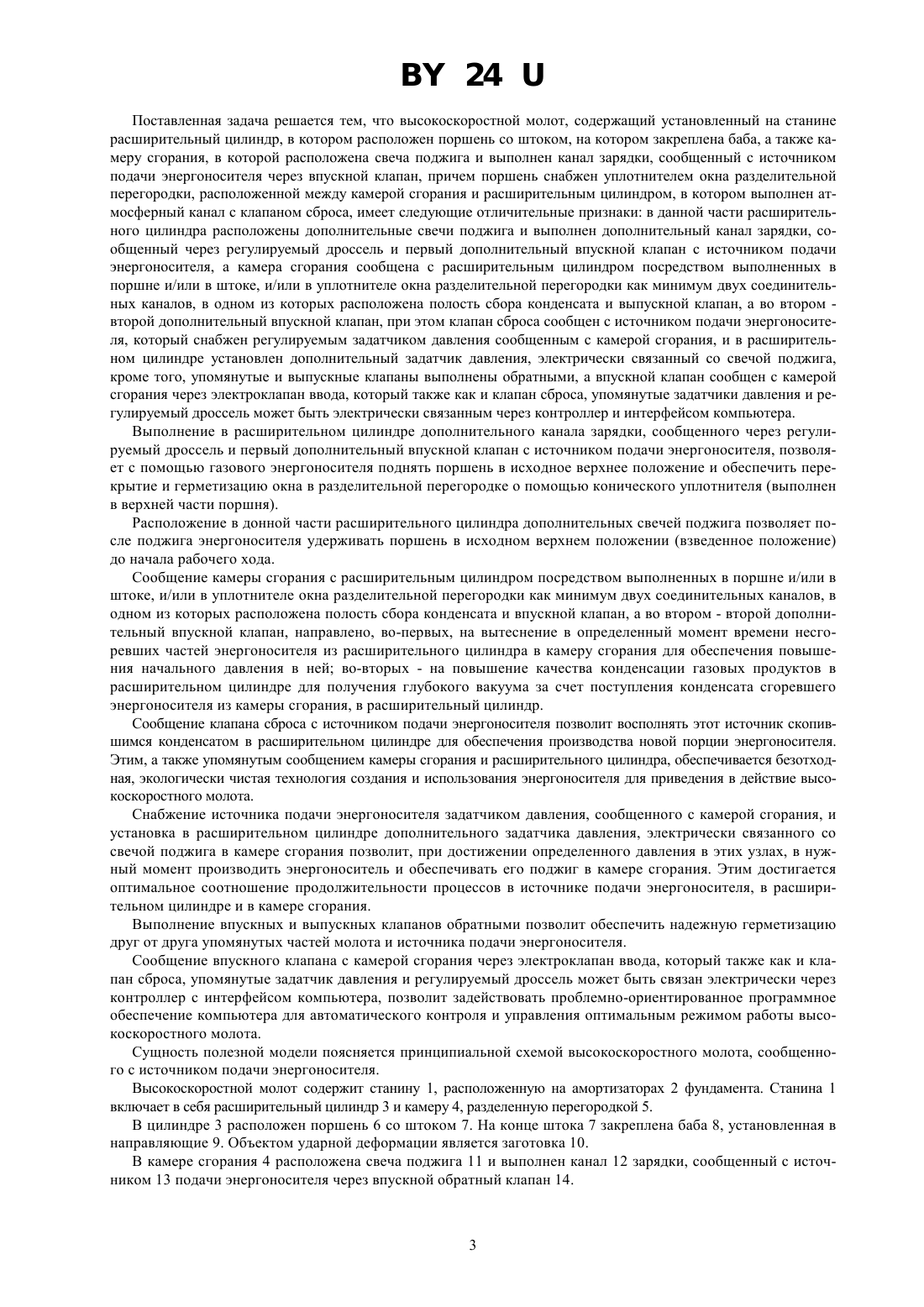 BY 24 U

Поставленная задача решается тем, что высокоскоростной молот, содержащий установленный на станине расширительный цилиндр, в котором расположен поршень со штоком, на котором закреплена баба, а также камеру сгорания, в которой расположена свеча поджига и выполнен канал зарядки, сообщенный с источником подачи энергоносителя через впускной клапан, причем поршень снабжен уплотнителем окна разделительной перегородки, расположенной между камерой сгорания и расширительным цилиндром, в котором выполнен атмосферный канал с клапаном сброса, имеет следующие отличительные признаки: в данной части расширительного цилиндра расположены дополнительные свечи поджига и выполнен дополнительный канал зарядки, сообщенный через регулируемый дроссель и первый дополнительный впускной клапан с источником подачи энергоносителя, а камера сгорания сообщена с расширительным цилиндром посредством выполненных в поршне и/или в штоке, и/или в уплотнителе окна разделительной перегородки как минимум двух соединительных каналов, в одном из которых расположена полость сбора конденсата и выпускной клапан, а во втором - второй дополнительный впускной клапан, при этом клапан сброса сообщен с источником подачи энергоносителя, который снабжен регулируемым задатчиком давления сообщенным с камерой сгорания, и в расширительном цилиндре установлен дополнительный задатчик давления, электрически связанный со свечой поджига, кроме того, упомянутые и выпускные клапаны выполнены обратными, а впускной клапан сообщен с камерой сгорания через электроклапан ввода, который также как и клапан сброса, упомянутые задатчики давления и регулируемый дроссель может быть электрически связанным через контроллер и интерфейсом компьютера.

Выполнение в расширительном цилиндре дополнительного канала зарядки, сообщенного через регулируемый дроссель и первый дополнительный впускной клапан с источником подачи энергоносителя, позволяет с помощью газового энергоносителя поднять поршень в исходное верхнее положение и обеспечить перекрытие и герметизацию окна в разделительной перегородке о помощью конического уплотнителя (выполнен в верхней части поршня).

Расположение в донной части расширительного цилиндра дополнительных свечей поджига позволяет после поджига энергоносителя удерживать поршень в исходном верхнем положении (взведенное положение) до начала рабочего хода.

Сообщение камеры сгорания с расширительным цилиндром посредством выполненных в поршне и/или в штоке, и/или в уплотнителе окна разделительной перегородки как минимум двух соединительных каналов, в одном из которых расположена полость сбора конденсата и впускной клапан, а во втором - второй дополнительный впускной клапан, направлено, во-первых, на вытеснение в определенный момент времени несгоревших частей энергоносителя из расширительного цилиндра в камеру сгорания для обеспечения повышения начального давления в ней; во-вторых - на повышение качества конденсации газовых продуктов в расширительном цилиндре для получения глубокого вакуума за счет поступления конденсата сгоревшего энергоносителя из камеры сгорания, в расширительный цилиндр.

Сообщение клапана сброса с источником подачи энергоносителя позволит восполнять этот источник скопившимся конденсатом в расширительном цилиндре для обеспечения производства новой порции энергоносителя. Этим, а также упомянутым сообщением камеры сгорания и расширительного цилиндра, обеспечивается безотходная, экологически чистая технология создания и использования энергоносителя для приведения в действие высокоскоростного молота.

Снабжение источника подачи энергоносителя задатчиком давления, сообщенного с камерой сгорания, и установка в расширительном цилиндре дополнительного задатчика давления, электрически связанного со свечой поджига в камере сгорания позволит, при достижении определенного давления в этих узлах, в нужный момент производить энергоноситель и обеспечивать его поджиг в камере сгорания. Этим достигается оптимальное соотношение продолжительности процессов в источнике подачи энергоносителя, в расширительном цилиндре и в камере сгорания.

Выполнение впускных и выпускных клапанов обратными позволит обеспечить надежную герметизацию друг от друга упомянутых частей молота и источника подачи энергоносителя.

Сообщение впускного клапана с камерой сгорания через электроклапан ввода, который также как и клапан сброса, упомянутые задатчик давления и регулируемый дроссель может быть связан электрически через контроллер с интерфейсом компьютера, позволит задействовать проблемно-ориентированное программное обеспечение компьютера для автоматического контроля и управления оптимальным режимом работы высокоскоростного молота.

Сущность полезной модели поясняется принципиальной схемой высокоскоростного молота, сообщенного с источником подачи энергоносителя.

Высокоскоростной молот содержит станину 1, расположенную на амортизаторах 2 фундамента. Станина 1 включает в себя расширительный цилиндр 3 и камеру 4, разделенную перегородкой 5.

В цилиндре 3 расположен поршень 6 со штоком 7. На конце штока 7 закреплена баба 8, установленная в направляющие 9. Объектом ударной деформации является заготовка 10.

В камере сгорания 4 расположена свеча поджига 11 и выполнен канал 12 зарядки, сообщенный с источником 13 подачи энергоносителя через впускной обратный клапан 14.

3